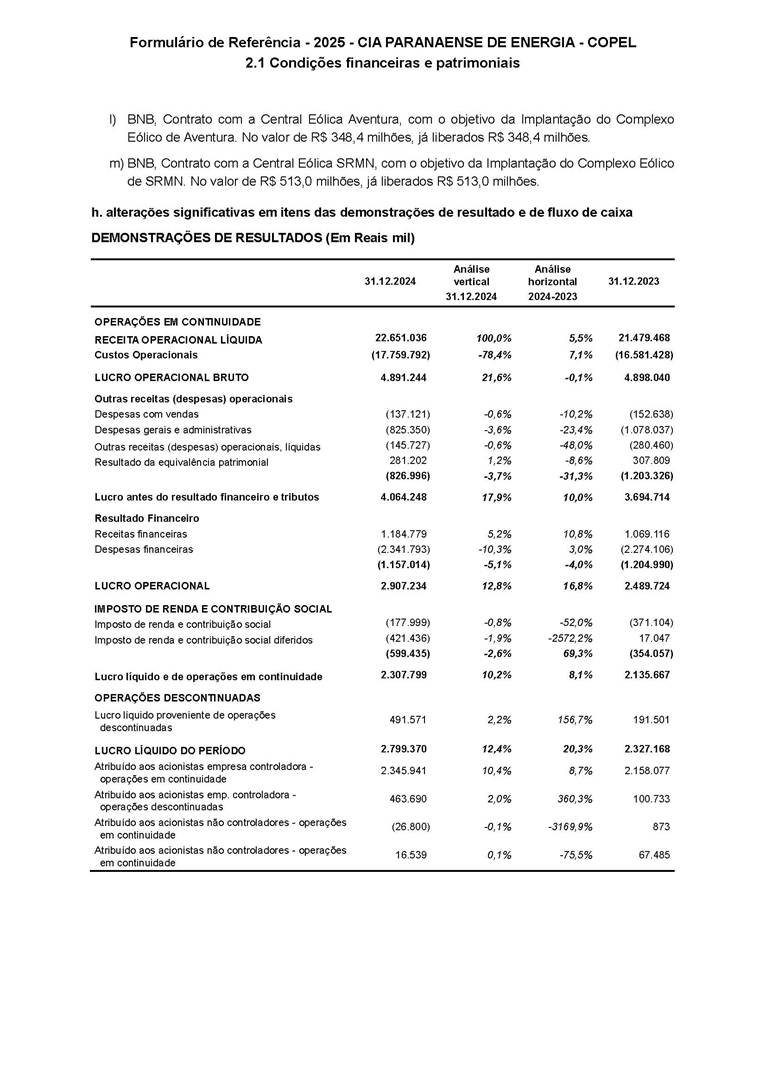 Formulário de Referência - 2025 - CIA PARANAENSE DE ENERGIA - COPEL
2.1 Condições financeiras e patrimoniais

l) BNB, Contrato com a Central Eólica Aventura, com o objetivo da Implantação do Complexo Eólico de Aventura. No valor de R$ 348,4 milhões, já liberados R$ 348,4 milhões.

m) BNB, Contrato com a Central Eólica SRMN, com o objetivo da Implantação do Complexo Eólico de SRMN. No valor de R$ 513,0 milhões, já liberados R$ 513,0 milhões.

h. alterações significativas em itens das demonstrações de resultado e de fluxo de caixa

DEMONSTRAÇÕES DE RESULTADOS (Em Reais mil)

| | 31.12.2024 | Análise vertical 31.12.2024 | Análise horizontal 2024-2023 | 31.12.2023 |
|---|---|---|---|---|
| OPERAÇÕES EM CONTINUIDADE | | | | |
| RECEITA OPERACIONAL LÍQUIDA | 22.651.036 | 100,0% | 5,5% | 21.479.468 |
| Custos Operacionais | (17.759.792) | -78,4% | 7,1% | (16.581.428) |
| LUCRO OPERACIONAL BRUTO | 4.891.244 | 21,6% | -0,1% | 4.898.040 |
| Outras receitas (despesas) operacionais | | | | |
| Despesas com vendas | (137.121) | -0,6% | -10,2% | (152.638) |
| Despesas gerais e administrativas | (825.350) | -3,6% | -23,4% | (1.078.037) |
| Outras receitas (despesas) operacionais, líquidas | (145.727) | -0,6% | -48,0% | (280.460) |
| Resultado da equivalência patrimonial | 281.202 | 1,2% | -8,6% | 307.809 |
| | (826.996) | -3,7% | -31,3% | (1.203.326) |
| Lucro antes do resultado financeiro e tributos | 4.064.248 | 17,9% | 10,0% | 3.694.714 |
| Resultado Financeiro | | | | |
| Receitas financeiras | 1.184.779 | 5,2% | 10,8% | 1.069.116 |
| Despesas financeiras | (2.341.793) | -10,3% | 3,0% | (2.274.106) |
| | (1.157.014) | -5,1% | -4,0% | (1.204.990) |
| LUCRO OPERACIONAL | 2.907.234 | 12,8% | 16,8% | 2.489.724 |
| IMPOSTO DE RENDA E CONTRIBUIÇÃO SOCIAL | | | | |
| Imposto de renda e contribuição social | (177.999) | -0,8% | -52,0% | (371.104) |
| Imposto de renda e contribuição social diferidos | (421.436) | -1,9% | -2572,2% | 17.047 |
| | (599.435) | -2,6% | 69,3% | (354.057) |
| Lucro líquido e de operações em continuidade | 2.307.799 | 10,2% | 8,1% | 2.135.667 |
| OPERAÇÕES DESCONTINUADAS | | | | |
| Lucro líquido proveniente de operações descontinuadas | 491.571 | 2,2% | 156,7% | 191.501 |
| LUCRO LÍQUIDO DO PERÍODO | 2.799.370 | 12,4% | 20,3% | 2.327.168 |
| Atribuído aos acionistas empresa controladora - operações em continuidade | 2.345.941 | 10,4% | 8,7% | 2.158.077 |
| Atribuído aos acionistas emp. controladora - operações descontinuadas | 463.690 | 2,0% | 360,3% | 100.733 |
| Atribuído aos acionistas não controladores - operações em continuidade | (26.800) | -0,1% | -3169,9% | 873 |
| Atribuído aos acionistas não controladores - operações em continuidade | 16.539 | 0,1% | -75,5% | 67.485 |